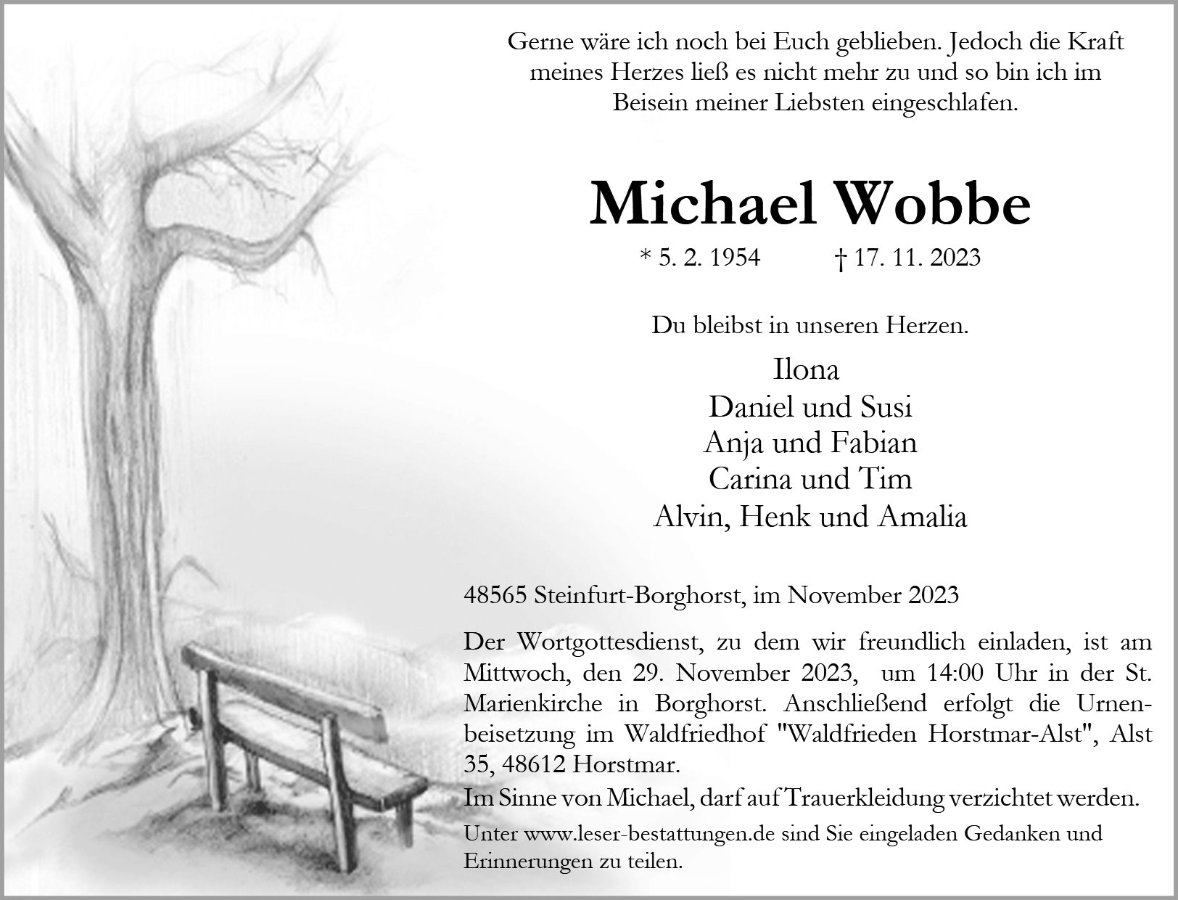 Gerne wäre ich noch bei Euch geblieben. Jedoch die Kraft meines Herzes ließ es nicht mehr zu und so bin ich im Beisein meiner Liebsten eingeschlafen.

Michael Wobbe

* 5. 2. 1954 † 17. 11. 2023

Du bleibst in unseren Herzen.

Ilona
Daniel und Susi
Anja und Fabian
Carina und Tim
Alvin, Henk und Amalia

48565 Steinfurt-Borghorst, im November 2023

Der Wortgottesdienst, zu dem wir freundlich einladen, ist am Mittwoch, den 29. November 2023, um 14:00 Uhr in der St. Marienkirche in Borghorst. Anschließend erfolgt die Urnenbeisetzung im Waldfriedhof "Waldfrieden Horstmar-Alst", Alst 35, 48612 Horstmar.

Im Sinne von Michael, darf auf Trauerkleidung verzichtet werden.

Unter www.leser-bestattungen.de sind Sie eingeladen Gedanken und Erinnerungen zu teilen.